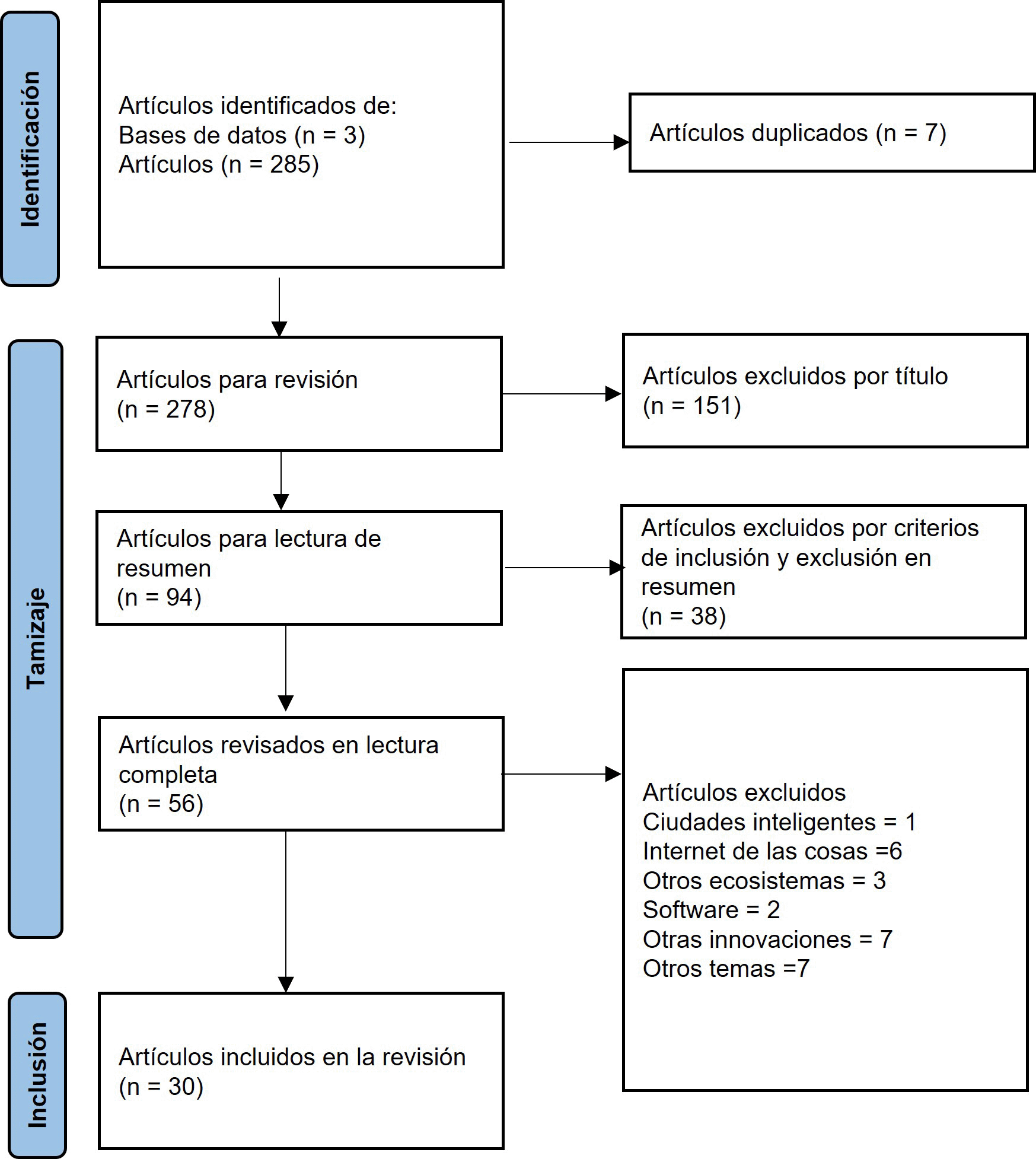 Identificación

Artículos identificados de:
Bases de datos (n = 3)
Artículos (n = 285)

Artículos duplicados (n = 7)

Tamizaje

Artículos para revisión
(n = 278)

Artículos excluidos por título
(n = 151)

Artículos para lectura de resumen
(n = 94)

Artículos excluidos por criterios de inclusión y exclusión en resumen
(n = 38)

Artículos revisados en lectura completa
(n = 56)

Artículos excluidos
Ciudades inteligentes = 1
Internet de las cosas =6
Otros ecosistemas = 3
Software = 2
Otras innovaciones = 7
Otros temas =7

Inclusión

Artículos incluidos en la revisión
(n = 30)